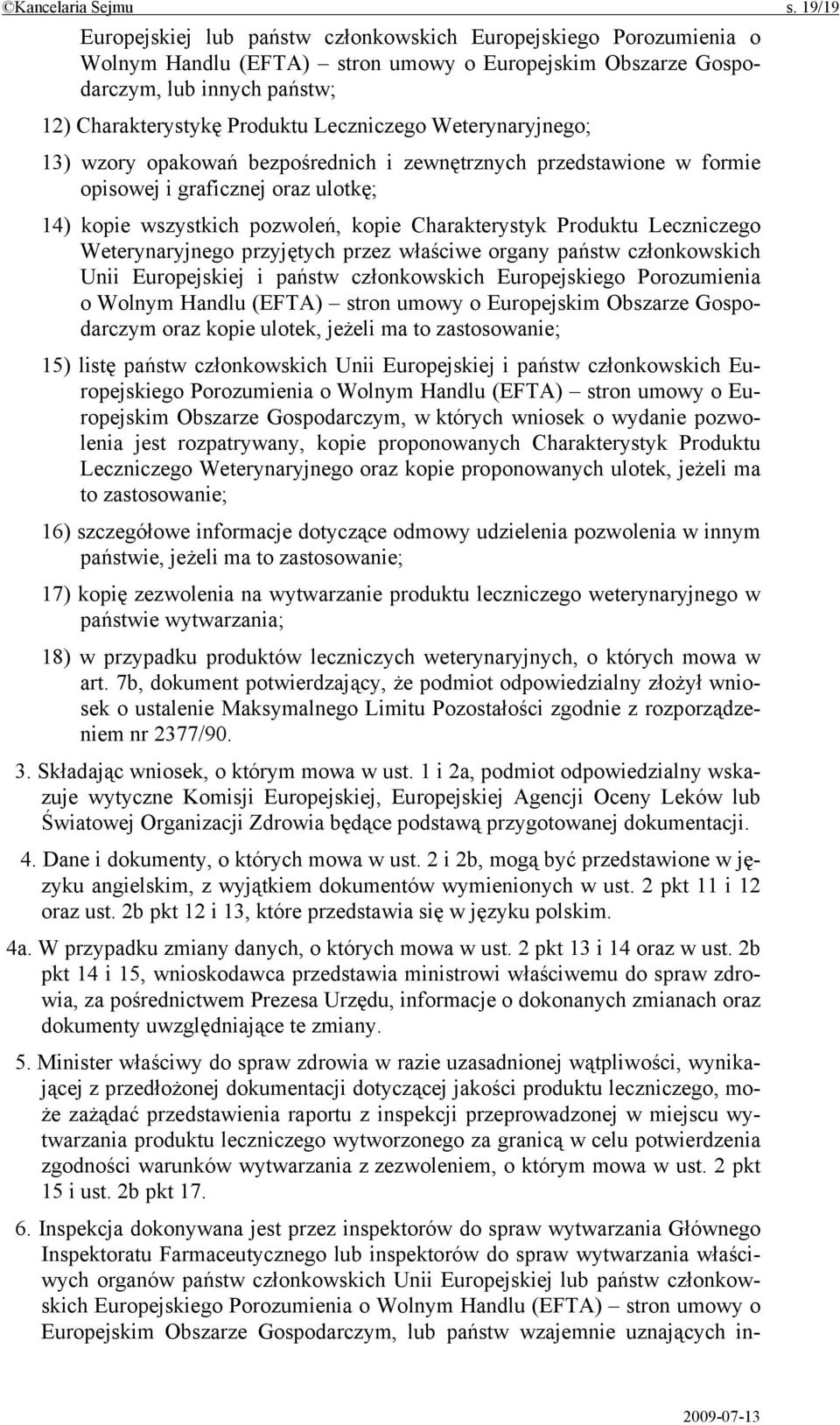 ©Kancelaria Sejmu s. 19/19

Europejskiej lub państw członkowskich Europejskiego Porozumienia o Wolnym Handlu (EFTA) – stron umowy o Europejskim Obszarze Gospodarczym, lub innych państw;

12) Charakterystykę Produktu Leczniczego Weterynaryjnego;

13) wzory opakowań bezpośrednich i zewnętrznych przedstawione w formie opisowej i graficznej oraz ulotkę;

14) kopie wszystkich pozwoleń, kopie Charakterystyk Produktu Leczniczego Weterynaryjnego przyjętych przez właściwe organy państw członkowskich Unii Europejskiej i państw członkowskich Europejskiego Porozumienia o Wolnym Handlu (EFTA) – stron umowy o Europejskim Obszarze Gospodarczym oraz kopie ulotek, jeżeli ma to zastosowanie;

15) listę państw członkowskich Unii Europejskiej i państw członkowskich Europejskiego Porozumienia o Wolnym Handlu (EFTA) – stron umowy o Europejskim Obszarze Gospodarczym, w których wniosek o wydanie pozwolenia jest rozpatrywany, kopie proponowanych Charakterystyk Produktu Leczniczego Weterynaryjnego oraz kopie proponowanych ulotek, jeżeli ma to zastosowanie;

16) szczegółowe informacje dotyczące odmowy udzielenia pozwolenia w innym państwie, jeżeli ma to zastosowanie;

17) kopię zezwolenia na wytwarzanie produktu leczniczego weterynaryjnego w państwie wytwarzania;

18) w przypadku produktów leczniczych weterynaryjnych, o których mowa w art. 7b, dokument potwierdzający, że podmiot odpowiedzialny złożył wniosek o ustalenie Maksymalnego Limitu Pozostałości zgodnie z rozporządzeniem nr 2377/90.

3. Składając wniosek, o którym mowa w ust. 1 i 2a, podmiot odpowiedzialny wskazuje wytyczne Komisji Europejskiej, Europejskiej Agencji Oceny Leków lub Światowej Organizacji Zdrowia będące podstawą przygotowanej dokumentacji.

4. Dane i dokumenty, o których mowa w ust. 2 i 2b, mogą być przedstawione w języku angielskim, z wyjątkiem dokumentów wymienionych w ust. 2 pkt 11 i 12 oraz ust. 2b pkt 12 i 13, które przedstawia się w języku polskim.

4a. W przypadku zmiany danych, o których mowa w ust. 2 pkt 13 i 14 oraz w ust. 2b pkt 14 i 15, wnioskodawca przedstawia ministrowi właściwemu do spraw zdrowia, za pośrednictwem Prezesa Urzędu, informacje o dokonanych zmianach oraz dokumenty uwzględniające te zmiany.

5. Minister właściwy do spraw zdrowia w razie uzasadnionej wątpliwości, wynikającej z przedłożonej dokumentacji dotyczącej jakości produktu leczniczego, może zażądać przedstawienia raportu z inspekcji przeprowadzonej w miejscu wytwarzania produktu leczniczego wytworzonego za granicą w celu potwierdzenia zgodności warunków wytwarzania z zezwoleniem, o którym mowa w ust. 2 pkt 15 i ust. 2b pkt 17.

6. Inspekcja dokonywana jest przez inspektorów do spraw wytwarzania Głównego Inspektoratu Farmaceutycznego lub inspektorów do spraw wytwarzania właściwych organów państw członkowskich Unii Europejskiej lub państw członkowskich Europejskiego Porozumienia o Wolnym Handlu (EFTA) – stron umowy o Europejskim Obszarze Gospodarczym, lub państw wzajemnie uznających in-

2009-07-13